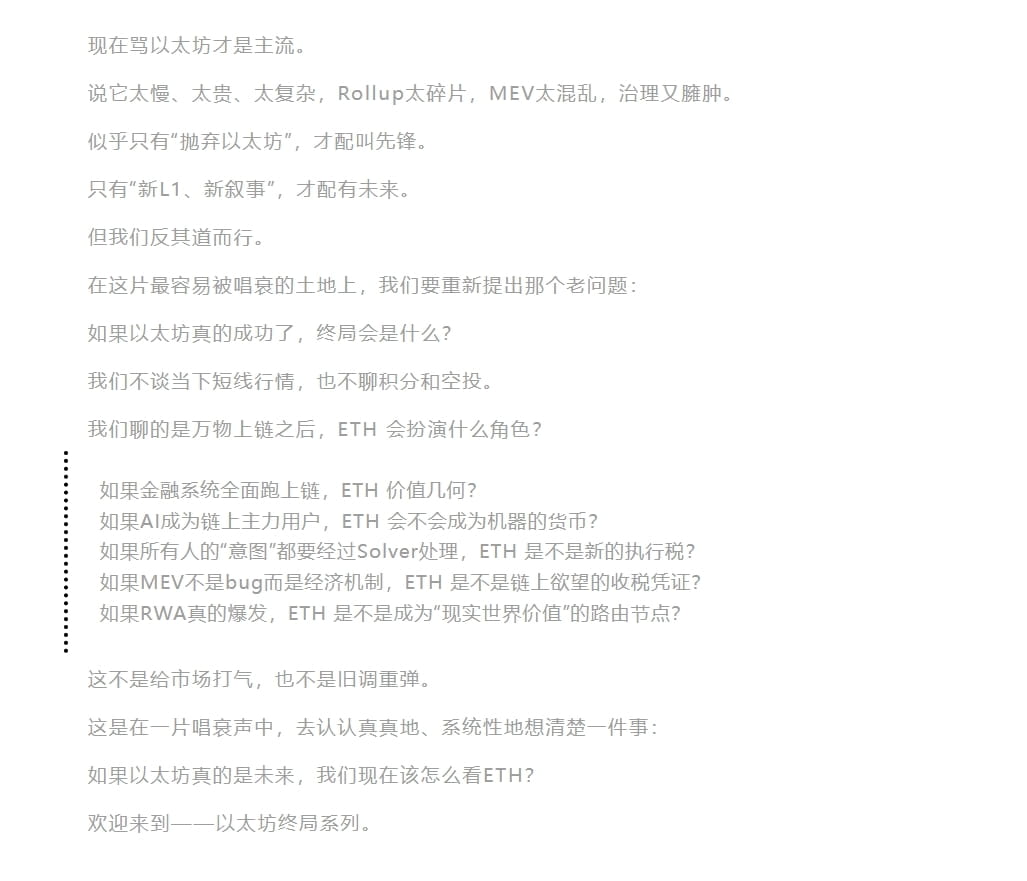 现在骂以太坊才是主流。

说它太慢、太贵、太复杂，Rollup太碎片，MEV太混乱，治理又臃肿。

似乎只有“抛弃以太坊”，才配叫先锋。

只有“新L1、新叙事”，才配有未来。

但我们反其道而行。

在这片最容易被唱衰的土地上，我们要重新提出那个老问题：

如果以太坊真的成功了，终局会是什么？

我们不谈当下短线行情，也不聊积分和空投。

我们聊的是万物上链之后，ETH 会扮演什么角色？

如果金融系统全面跑上链，ETH 价值几何？
如果AI成为链上主力用户，ETH 会不会成为机器的货币？
如果所有人的“意图”都要经过Solver处理，ETH 是不是新的执行税？
如果MEV不是bug而是经济机制，ETH 是不是链上欲望的收税凭证？
如果RWA真的爆发，ETH 是不是成为“现实世界价值”的路由节点？

这不是给市场打气，也不是旧调重弹。

这是在一片唱衰声中，去认认真真地、系统性地想清楚一件事：

如果以太坊真的是未来，我们现在该怎么看ETH？

欢迎来到——以太坊终局系列。